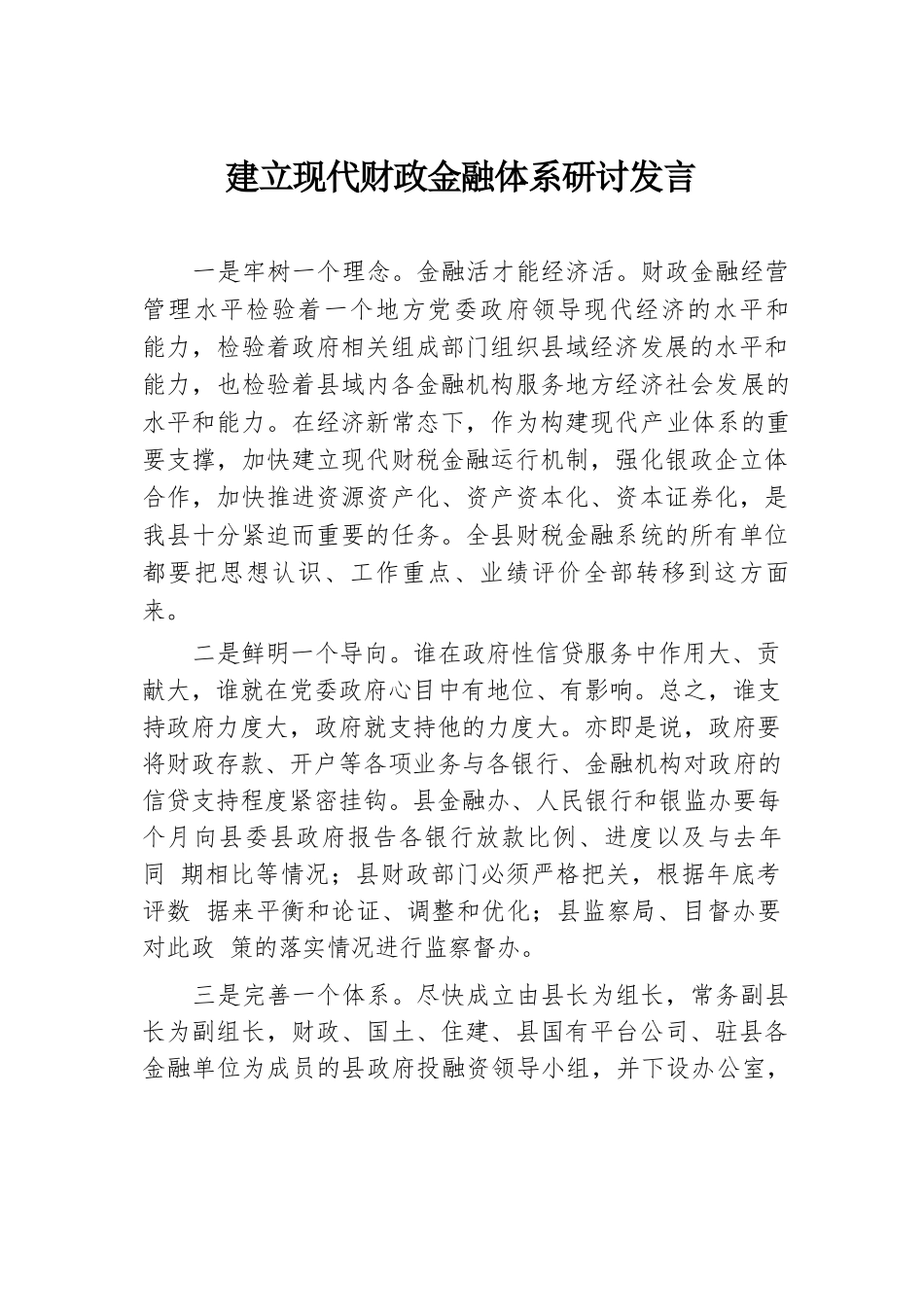 建立现代财政金融体系研讨发言

一是牢树一个理念。金融活才能经济活。财政金融经营管理水平检验着一个地方党委政府领导现代经济的水平和能力，检验着政府相关组成部门组织县域经济发展的水平和能力，也检验着县域内各金融机构服务地方经济社会发展的水平和能力。在经济新常态下，作为构建现代产业体系的重要支撑，加快建立现代财税金融运行机制，强化银政企立体合作，加快推进资源资产化、资产资本化、资本证券化，是我县十分紧迫而重要的任务。全县财税金融系统的所有单位都要把思想认识、工作重点、业绩评价全部转移到这方面来。

二是鲜明一个导向。谁在政府性信贷服务中作用大、贡献大，谁就在党委政府心目中有地位、有影响。总之，谁支持政府力度大，政府就支持他的力度大。亦即是说，政府要将财政存款、开户等各项业务与各银行、金融机构对政府的信贷支持程度紧密挂钩。县金融办、人民银行和银监办要每个月向县委县政府报告各银行放款比例、进度以及与去年同 期相比等情况；县财政部门必须严格把关，根据年底考评数 据来平衡和论证、调整和优化；县监察局、目督办要对此政 策的落实情况进行监察督办。

三是完善一个体系。尽快成立由县长为组长，常务副县长为副组长，财政、国土、住建、县国有平台公司、驻县各金融单位为成员的县政府投融资领导小组，并下设办公室，